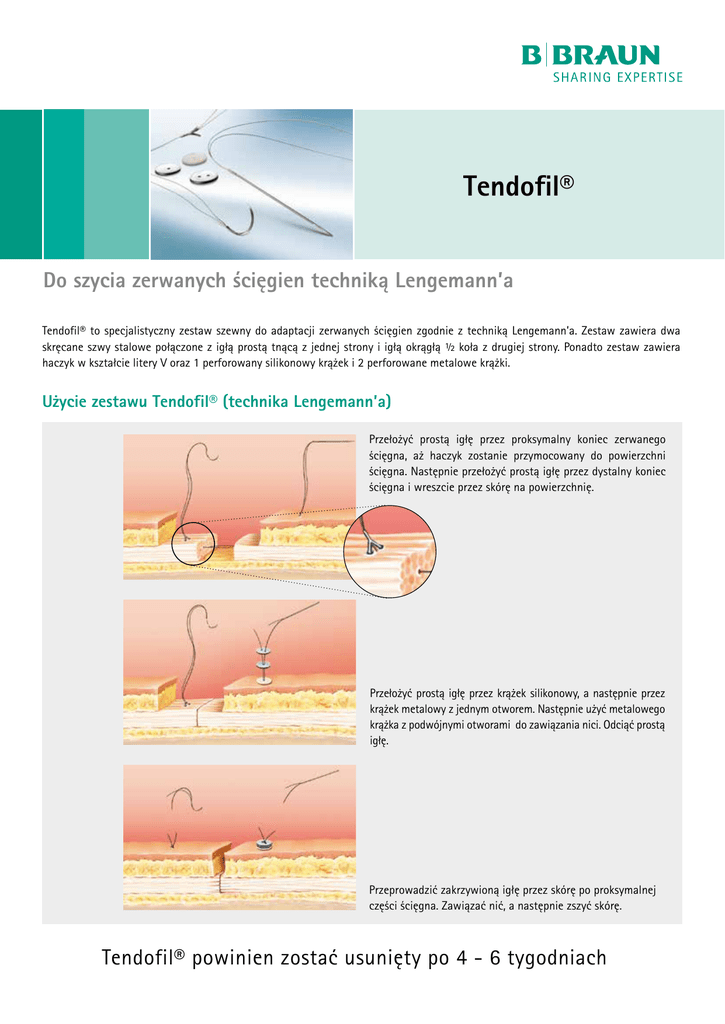 B|BRAUN
SHARING EXPERTISE

Tendofil®

Do szycia zerwanych ścięgien techniką Lengemann'a

Tendofil® to specjalistyczny zestaw szewny do adaptacji zerwanych ścięgien zgodnie z techniką Lengemann'a. Zestaw zawiera dwa skręcane szwy stalowe połączone z igłą prostą tnącą z jednej strony i igłą okrągłą ½ koła z drugiej strony. Ponadto zestaw zawiera haczyk w kształcie litery V oraz 1 perforowany silikonowy krążek i 2 perforowane metalowe krążki.

Użycie zestawu Tendofil® (technika Lengemann'a)

Przełożyć prostą igłę przez proksymalny koniec zerwanego ścięgna, aż haczyk zostanie przymocowany do powierzchni ścięgna. Następnie przełożyć prostą igłę przez dystalny koniec ścięgna i wreszcie przez skórę na powierzchnię.

Przełożyć prostą igłę przez krążek silikonowy, a następnie przez krążek metalowy z jednym otworem. Następnie użyć metalowego krążka z podwójnymi otworami do zawiązania nici. Odciąć prostą igłę.

Przeprowadzić zakrzywioną igłę przez skórę po proksymalnej części ścięgna. Zawiązać nić, a następnie zszyć skórę.

Tendofil® powinien zostać usunięty po 4 - 6 tygodniach